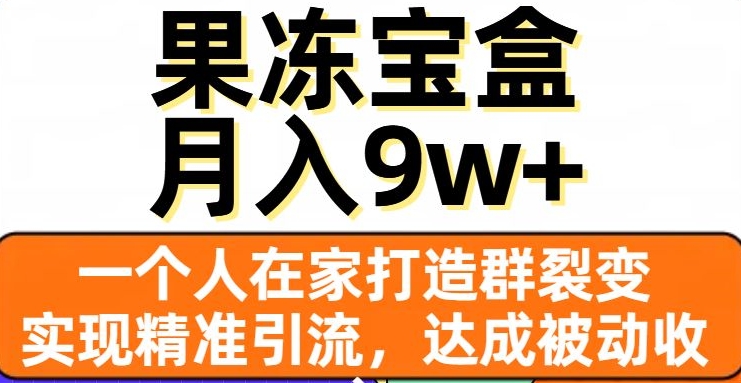 果冻宝盒
月入9w+

一个人在家打造群裂变
实现精准引流，达成被动收